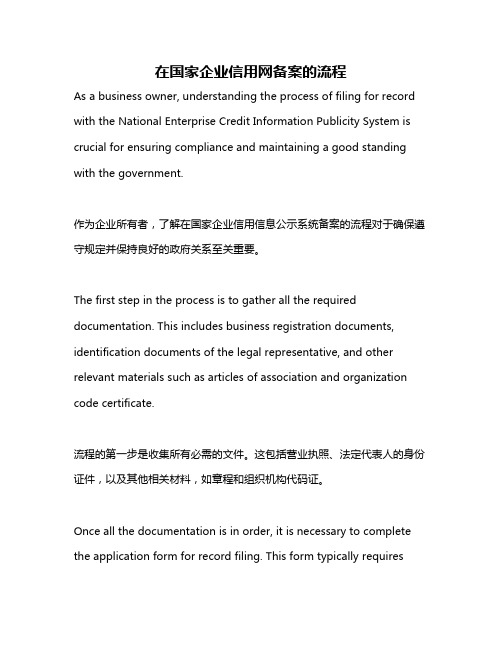 在国家企业信用网备案的流程

As a business owner, understanding the process of filing for record with the National Enterprise Credit Information Publicity System is crucial for ensuring compliance and maintaining a good standing with the government.

作为企业所有者，了解在国家企业信用信息公示系统备案的流程对于确保遵守规定并保持良好的政府关系至关重要。

The first step in the process is to gather all the required documentation. This includes business registration documents, identification documents of the legal representative, and other relevant materials such as articles of association and organization code certificate.

流程的第一步是收集所有必需的文件。这包括营业执照、法定代表人的身份证件，以及其他相关材料，如章程和组织机构代码证。

Once all the documentation is in order, it is necessary to complete the application form for record filing. This form typically requires